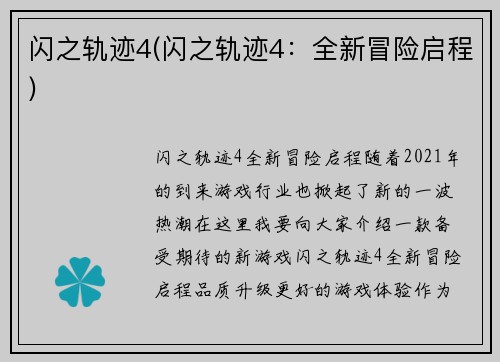 闪之轨迹4(闪之轨迹4：全新冒险启程)

闪之轨迹4全新冒险启程随着2021年的到来游戏行业也掀起了新的一波热潮在这里我要向大家介绍一款备受期待的新游戏闪之轨迹4全新冒险启程品质升级更好的游戏体验作为